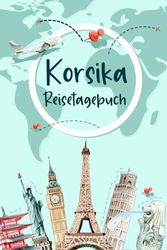 Korsika
Reisetagebuch